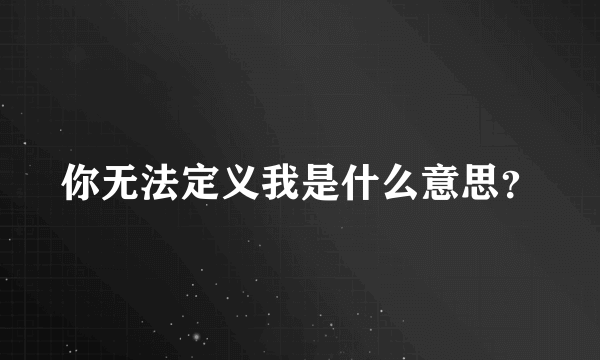 你无法定义我是什么意思？